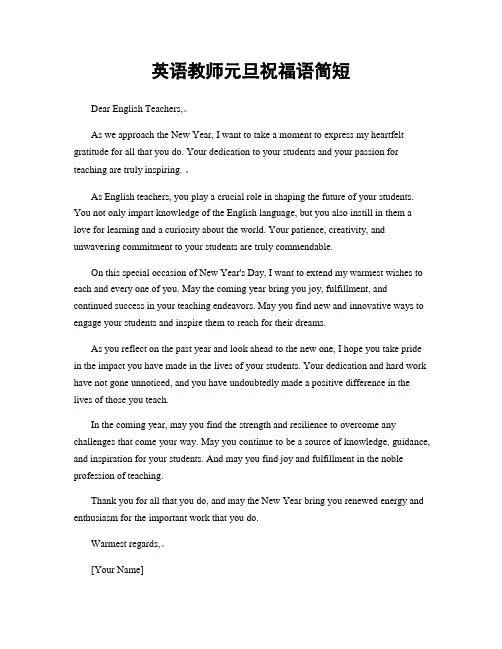 英语教师元旦祝福语简短

Dear English Teachers,

As we approach the New Year, I want to take a moment to express my heartfelt gratitude for all that you do. Your dedication to your students and your passion for teaching are truly inspiring.

As English teachers, you play a crucial role in shaping the future of your students. You not only impart knowledge of the English language, but you also instill in them a love for learning and a curiosity about the world. Your patience, creativity, and unwavering commitment to your students are truly commendable.

On this special occasion of New Year's Day, I want to extend my warmest wishes to each and every one of you. May the coming year bring you joy, fulfillment, and continued success in your teaching endeavors. May you find new and innovative ways to engage your students and inspire them to reach for their dreams.

As you reflect on the past year and look ahead to the new one, I hope you take pride in the impact you have made in the lives of your students. Your dedication and hard work have not gone unnoticed, and you have undoubtedly made a positive difference in the lives of those you teach.

In the coming year, may you find the strength and resilience to overcome any challenges that come your way. May you continue to be a source of knowledge, guidance, and inspiration for your students. And may you find joy and fulfillment in the noble profession of teaching.

Thank you for all that you do, and may the New Year bring you renewed energy and enthusiasm for the important work that you do.

Warmest regards,

[Your Name]